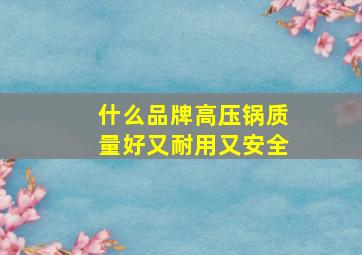 什么品牌高压锅质量好又耐用又安全